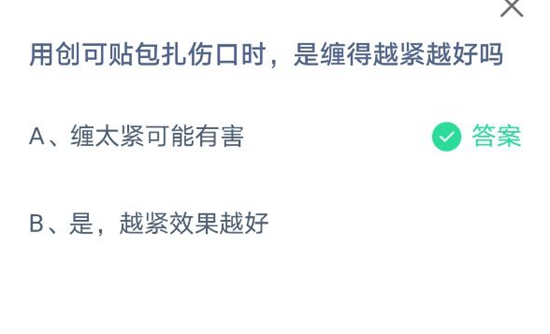 用创可贴包扎伤口时，是缠得越紧越好吗

A、缠太紧可能有害

答案

B、是，越紧效果越好